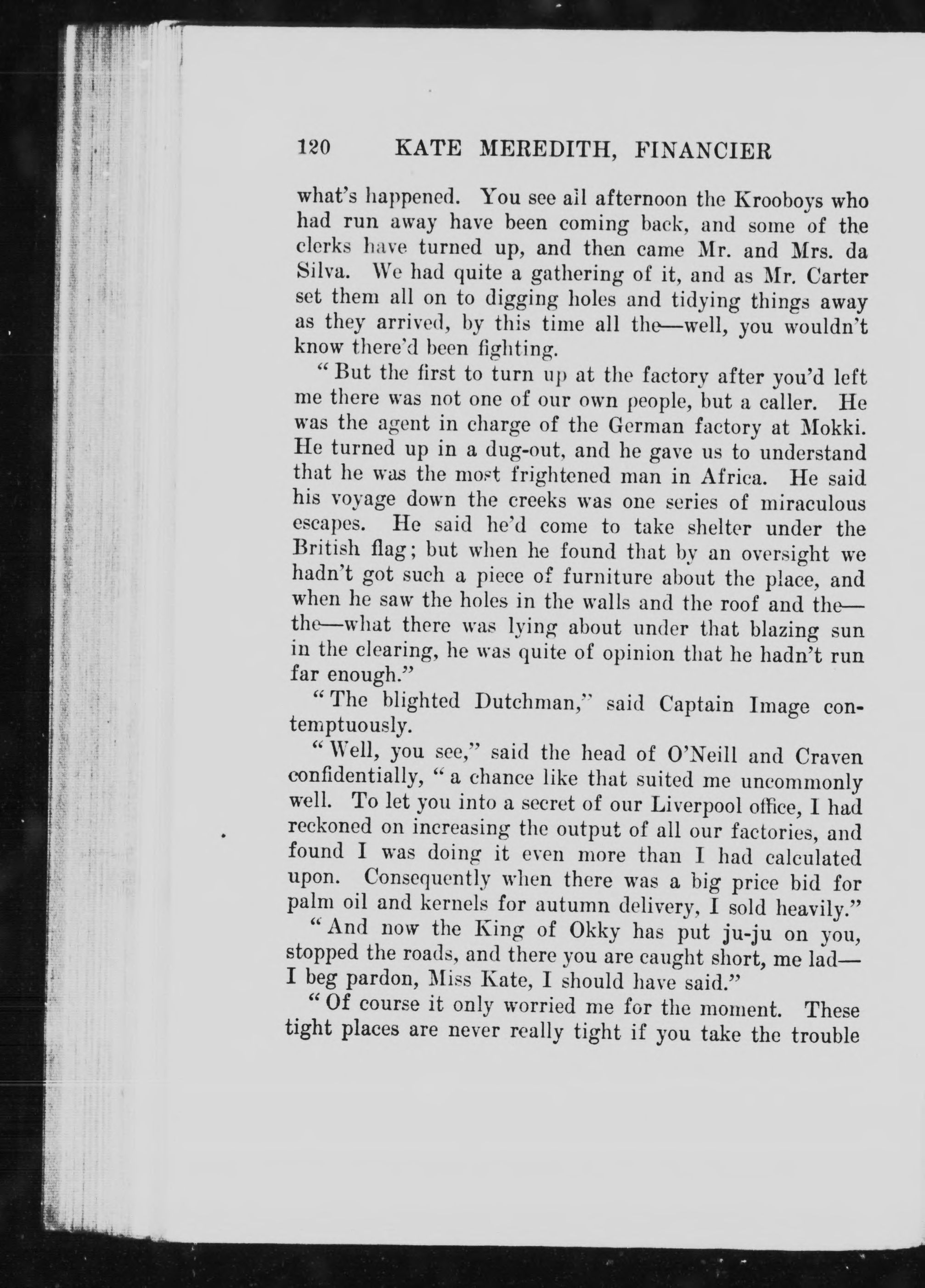 120 KATE MEREDITH, FINANCIER

what's happened. You see all afternoon the Krooboys who had run away have been coming back, and some of the clerks have turned up, and then came Mr. and Mrs. da Silva. We had quite a gathering of it, and as Mr. Carter set them all on to digging holes and tidying things away as they arrived, by this time all the—well, you wouldn't know there'd been fighting.

"But the first to turn up at the factory after you'd left me there was not one of our own people, but a caller. He was the agent in charge of the German factory at Mokki. He turned up in a dug-out, and he gave us to understand that he was the most frightened man in Africa. He said his voyage down the creeks was one series of miraculous escapes. He said he'd come to take shelter under the British flag; but when he found that by an oversight we hadn't got such a piece of furniture about the place, and when he saw the holes in the walls and the roof and the—the—what there was lying about under that blazing sun in the clearing, he was quite of opinion that he hadn't run far enough."

"The blighted Dutchman," said Captain Image contemptuously.

"Well, you see," said the head of O'Neill and Craven confidentially, "a chance like that suited me uncommonly well. To let you into a secret of our Liverpool office, I had reckoned on increasing the output of all our factories, and found I was doing it even more than I had calculated upon. Consequently when there was a big price bid for palm oil and kernels for autumn delivery, I sold heavily."

"And now the King of Okky has put ju-ju on you, stopped the roads, and there you are caught short, me lad—I beg pardon, Miss Kate, I should have said."

"Of course it only worried me for the moment. These tight places are never really tight if you take the trouble